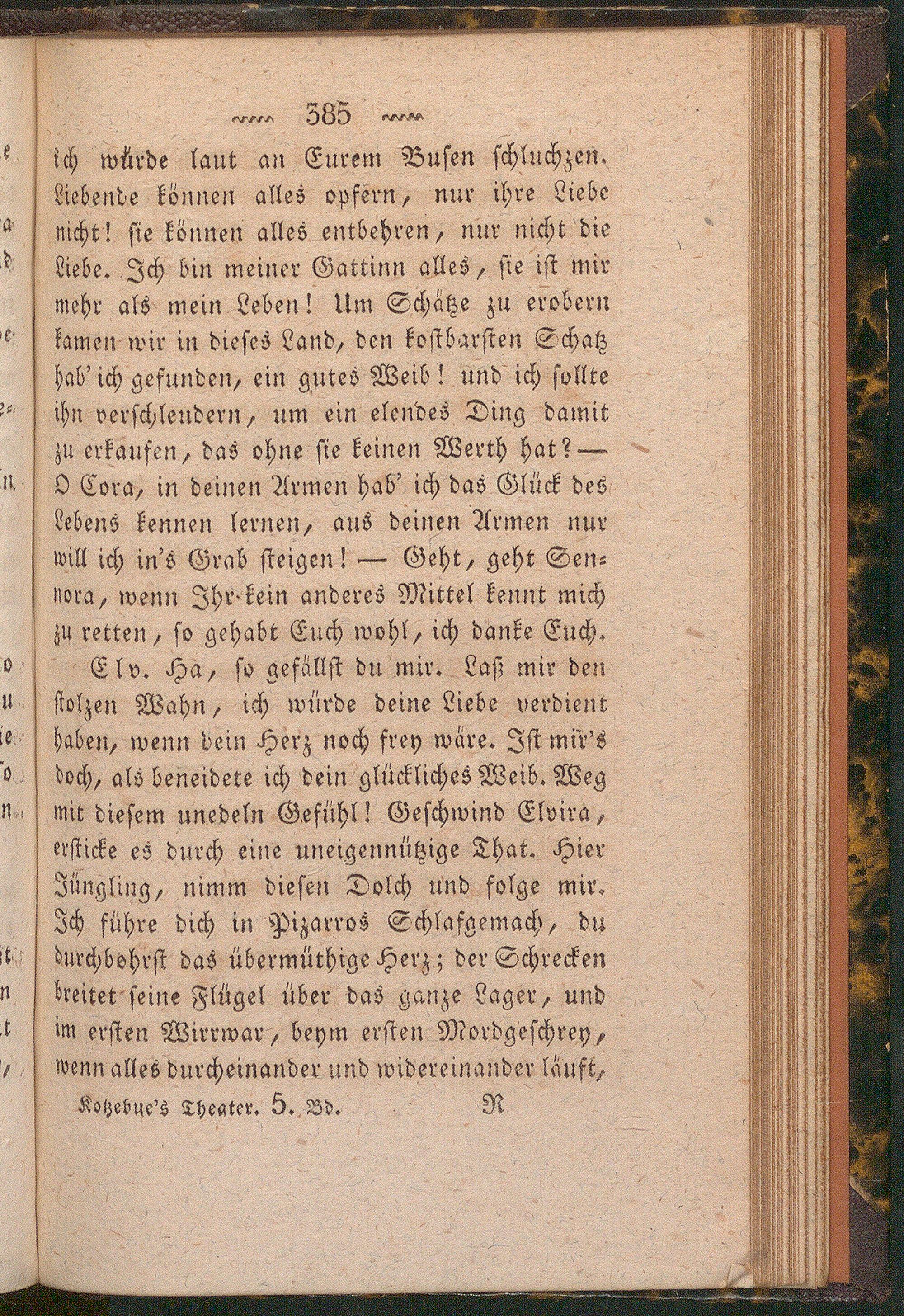 385

ich würde laut an Eurem Busen schluchzen. Liebende können alles opfern, nur ihre Liebe nicht! sie können alles entbehren, nur nicht die Liebe. Ich bin meiner Gattinn alles, sie ist mir mehr als mein Leben! Um Schätze zu erobern kamen wir in dieses Land, den kostbarsten Schatz hab' ich gefunden, ein gutes Weib! und ich sollte ihn verschleudern, um ein elendes Ding damit zu erkaufen, das ohne sie keinen Werth hat? — O Cora, in deinen Armen hab' ich das Glück des Lebens kennen lernen, aus deinen Armen nur will ich in's Grab steigen! — Geht, geht Sennora, wenn Ihr kein anderes Mittel kennt mich zu retten, so gehabt Euch wohl, ich danke Euch.

Elv. Ha, so gefällst du mir. Laß mir den stolzen Wahn, ich würde deine Liebe verdient haben, wenn dein Herz noch frey wäre. Ist mir's doch, als beneidete ich dein glückliches Weib. Weg mit diesem unedeln Gefühl! Geschwind Elvira, ersticke es durch eine uneigennützige That. Hier Jüngling, nimm diesen Dolch und folge mir. Ich führe dich in Pizarros Schlafgemach, du durchbohrst das übermüthige Herz; der Schrecken breitet seine Flügel über das ganze Lager, und im ersten Wirrwar, beym ersten Mordgeschrey, wenn alles durcheinander und widereinander läuft,

Kotzebue's Theater. 5. Bd. R